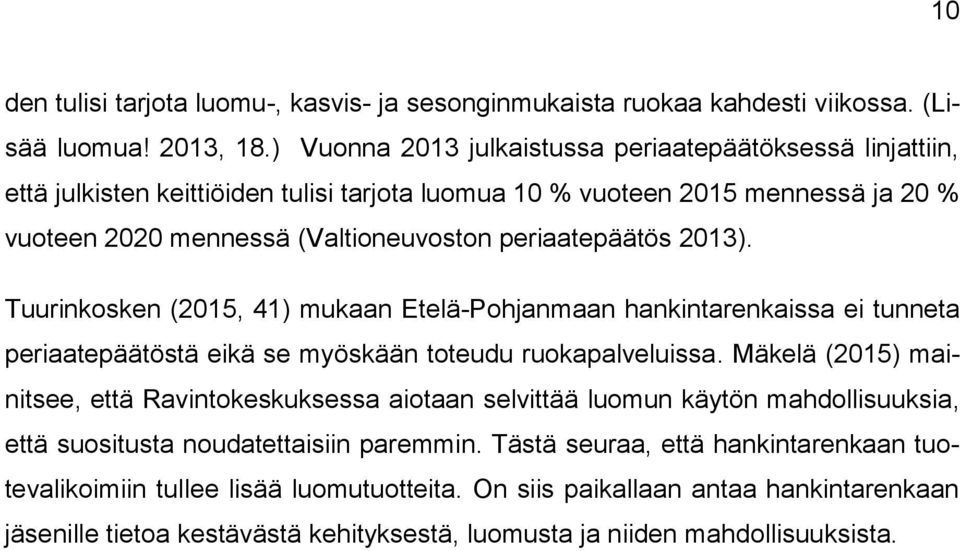 10

den tulisi tarjota luomu-, kasvis- ja sesonginmukaista ruokaa kahdesti viikossa. (Lisää luomua! 2013, 18.) Vuonna 2013 julkaistussa periaatepäätöksessä linjattiin, että julkisten keittiöiden tulisi tarjota luomua 10 % vuoteen 2015 mennessä ja 20 % vuoteen 2020 mennessä (Valtioneuvoston periaatepäätös 2013).

Tuurinkosken (2015, 41) mukaan Etelä-Pohjanmaan hankintarenkaissa ei tunneta periaatepäätöstä eikä se myöskään toteudu ruokapalveluissa. Mäkelä (2015) mainitsee, että Ravintokeskuksessa aiotaan selvittää luomun käytön mahdollisuuksia, että suositusta noudatettaisiin paremmin. Tästä seuraa, että hankintarenkaan tuotevalikoimiin tullee lisää luomutuotteita. On siis paikallaan antaa hankintarenkaan jäsenille tietoa kestävästä kehityksestä, luomusta ja niiden mahdollisuuksista.